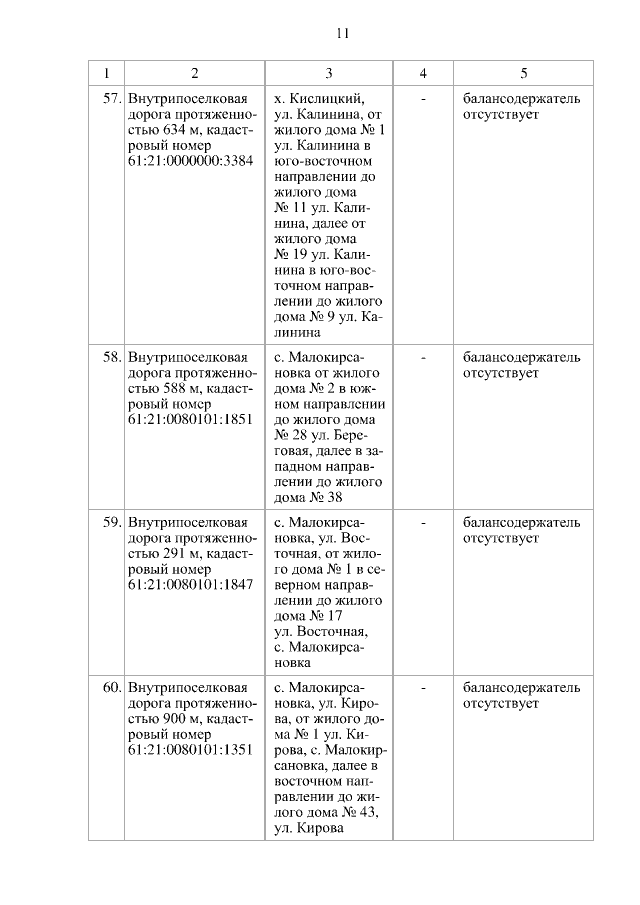 11

| 1 | 2 | 3 | 4 | 5 |
|---|---|---|---|---|
| 57. | Внутрипоселковая дорога протяженностью 634 м, кадастровый номер 61:21:0000000:3384 | х. Кислицкий, ул. Калинина, от жилого дома № 1 ул. Калинина в юго-восточном направлении до жилого дома № 11 ул. Калинина, далее от жилого дома № 19 ул. Калинина в юго-восточном направлении до жилого дома № 9 ул. Калинина | - | балансодержатель отсутствует |
| 58. | Внутрипоселковая дорога протяженностью 588 м, кадастровый номер 61:21:0080101:1851 | с. Малокирсановка от жилого дома № 2 в южном направлении до жилого дома № 28 ул. Береговая, далее в западном направлении до жилого дома № 38 | - | балансодержатель отсутствует |
| 59. | Внутрипоселковая дорога протяженностью 291 м, кадастровый номер 61:21:0080101:1847 | с. Малокирсановка, ул. Восточная, от жилого дома № 1 в северном направлении до жилого дома № 17 ул. Восточная, с. Малокирсановка | - | балансодержатель отсутствует |
| 60. | Внутрипоселковая дорога протяженностью 900 м, кадастровый номер 61:21:0080101:1351 | с. Малокирсановка, ул. Кирова, от жилого дома № 1 ул. Кирова, с. Малокирсановка, далее в восточном направлении до жилого дома № 43, ул. Кирова | - | балансодержатель отсутствует |